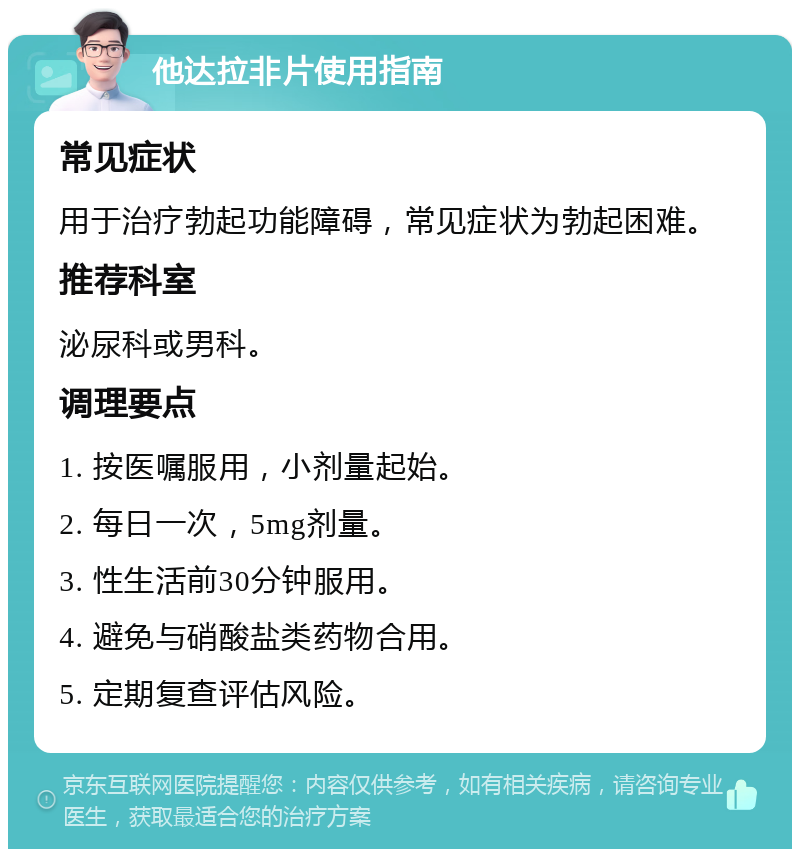 他达拉非片使用指南

常见症状

用于治疗勃起功能障碍，常见症状为勃起困难。

推荐科室

泌尿科或男科。

调理要点

1. 按医嘱服用，小剂量起始。

2. 每日一次，5mg剂量。

3. 性生活前30分钟服用。

4. 避免与硝酸盐类药物合用。

5. 定期复查评估风险。

京东互联网医院提醒您：内容仅供参考，如有相关疾病，请咨询专业医生，获取最适合您的治疗方案